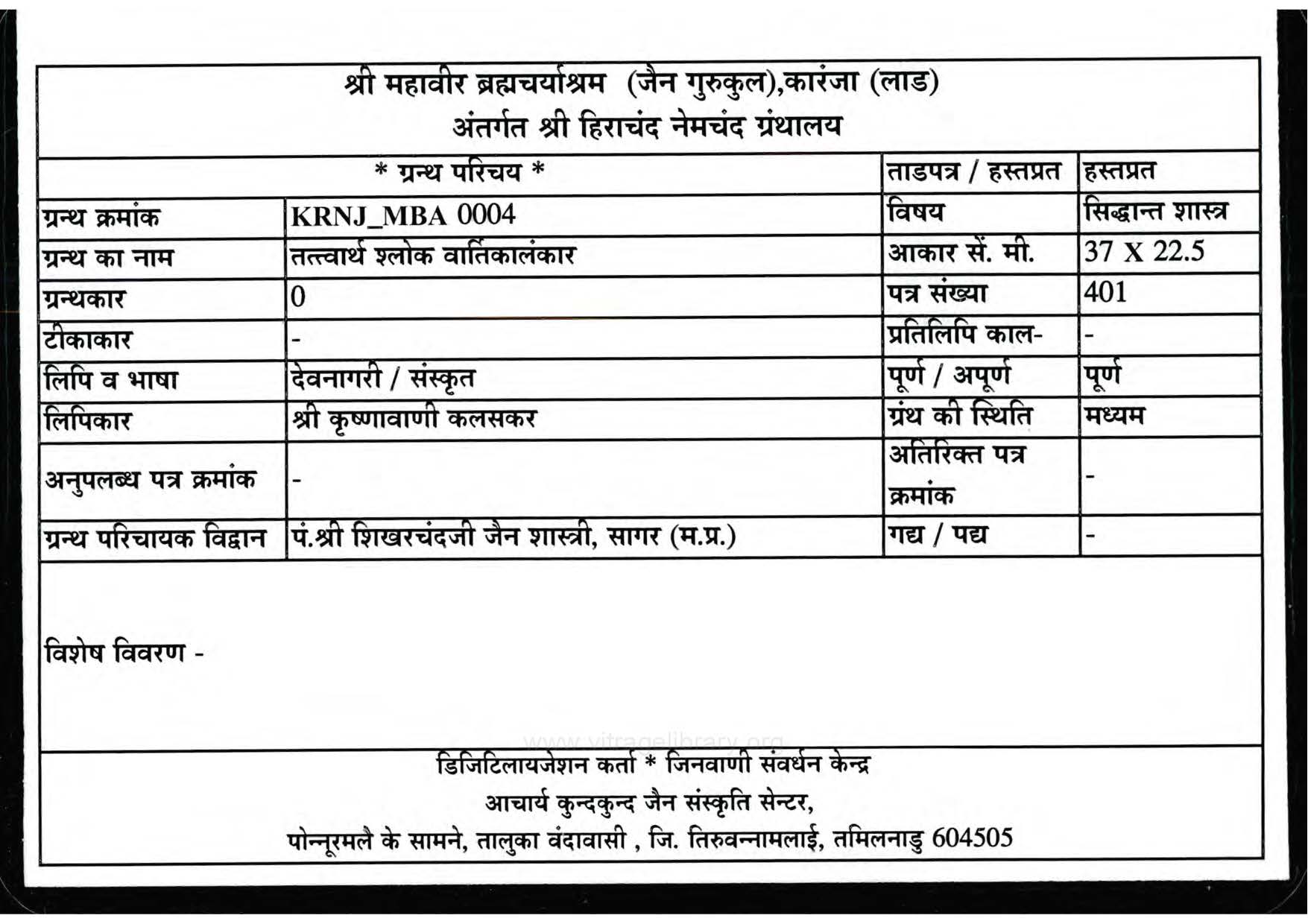 श्री महावीर ब्रह्मचर्याश्रम (जैन गुरुकुल),कारंजा (लाड)
अंतर्गत श्री हिराचंद नेमचंद ग्रंथालय

| * ग्रन्थ परिचय * | | ताडपत्र / हस्तप्रत | हस्तप्रत |
|---|---|---|---|
| ग्रन्थ क्रमांक | KRNJ_MBA 0004 | विषय | सिद्धान्त शास्त्र |
| ग्रन्थ का नाम | तत्त्वार्थ श्लोक वार्तिकालंकार | आकार सें. मी. | 37 X 22.5 |
| ग्रन्थकार | 0 | पत्र संख्या | 401 |
| टीकाकार | - | प्रतिलिपि काल- | - |
| लिपि व भाषा | देवनागरी / संस्कृत | पूर्ण / अपूर्ण | पूर्ण |
| लिपिकार | श्री कृष्णावाणी कलसकर | ग्रंथ की स्थिति | मध्यम |
| अनुपलब्ध पत्र क्रमांक | - | अतिरिक्त पत्र क्रमांक | - |
| ग्रन्थ परिचायक विद्वान | पं.श्री शिखरचंदजी जैन शास्त्री, सागर (म.प्र.) | गद्य / पद्य | - |

विशेष विवरण -

www.vitragelibrary.org

डिजिटिलायजेशन कर्ता * जिनवाणी संवर्धन केन्द्र
आचार्य कुन्दकुन्द जैन संस्कृति सेन्टर,
पोन्नूरमलै के सामने, तालुका वंदावासी , जि. तिरुवन्नामलाई, तमिलनाडु 604505